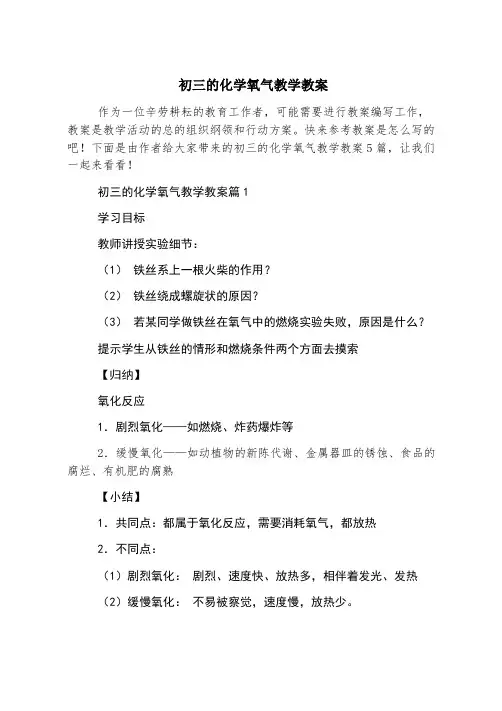 初三的化学氧气教学教案

作为一位辛劳耕耘的教育工作者，可能需要进行教案编写工作，教案是教学活动的总的组织纲领和行动方案。快来参考教案是怎么写的吧！下面是由作者给大家带来的初三的化学氧气教学教案5篇，让我们一起来看看！

初三的化学氧气教学教案篇1

学习目标

教师讲授实验细节：

（1） 铁丝系上一根火柴的作用？

（2） 铁丝绕成螺旋状的原因？

（3） 若某同学做铁丝在氧气中的燃烧实验失败，原因是什么？

提示学生从铁丝的情形和燃烧条件两个方面去摸索

【归纳】

氧化反应

1．剧烈氧化——如燃烧、炸药爆炸等

2．缓慢氧化——如动植物的新陈代谢、金属器皿的锈蚀、食品的腐烂、有机肥的腐熟

【小结】

1．共同点：都属于氧化反应，需要消耗氧气，都放热

2．不同点：

（1）剧烈氧化： 剧烈、速度快、放热多，相伴着发光、发热

（2）缓慢氧化： 不易被察觉，速度慢，放热少。